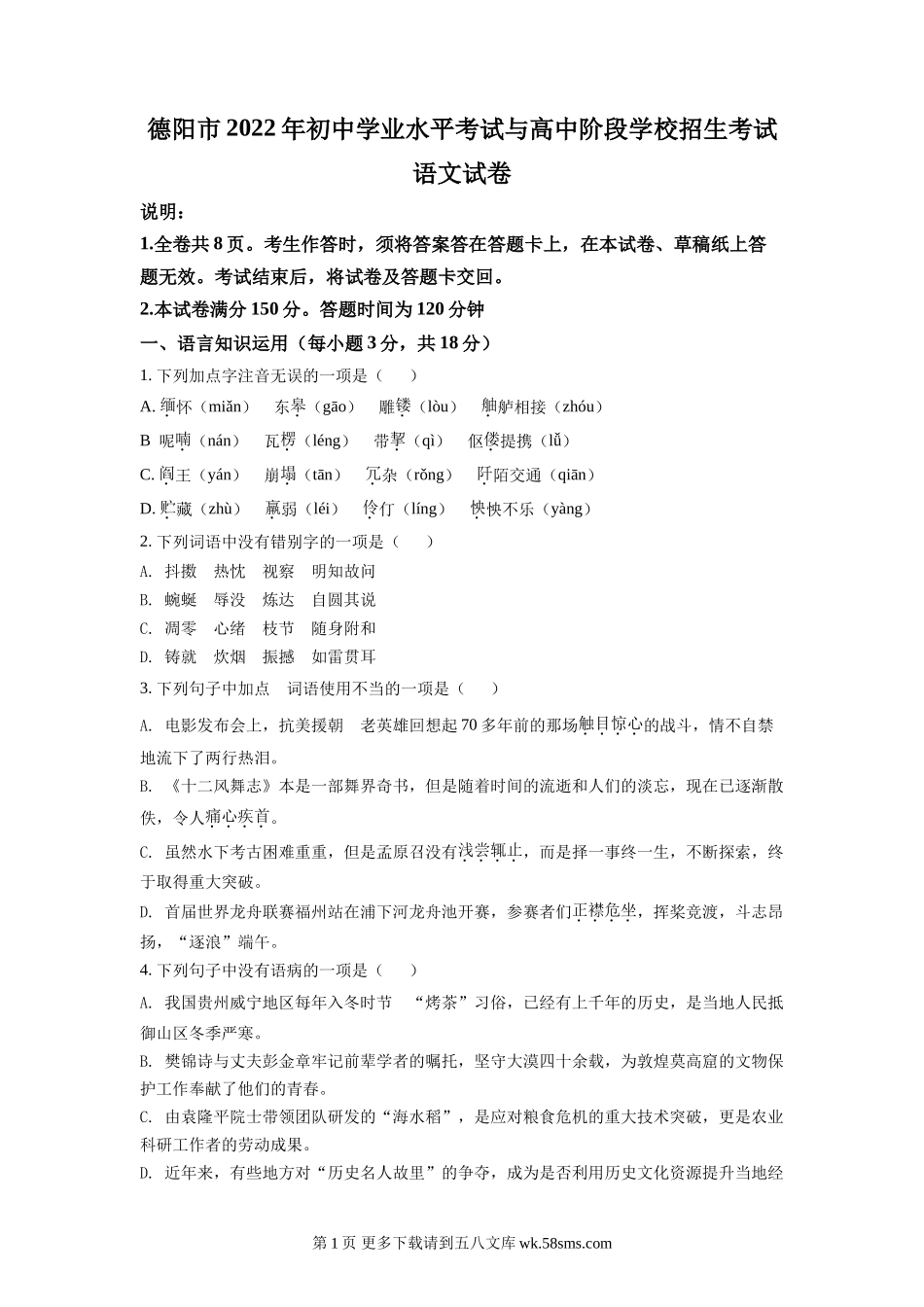 德阳市2022年初中学业水平考试与高中阶段学校招生考试
语文试卷

说明：
1.全卷共8页。考生作答时，须将答案答在答题卡上，在本试卷、草稿纸上答题无效。考试结束后，将试卷及答题卡交回。
2.本试卷满分150分。答题时间为120分钟

一、语言知识运用（每小题3分，共18分）
1. 下列加点字注音无误的一项是（　　）
A. 缅怀（miǎn）　东皋（gāo）　雕镂（lòu）　舳舻相接（zhóu）
B 呢喃（nán）　瓦楞（léng）　带挈（qì）　伛偻提携（lǚ）
C. 阎王（yán）　崩塌（tān）　冗杂（rǒng）　阡陌交通（qiān）
D. 贮藏（zhù）　羸弱（léi）　伶仃（líng）　怏怏不乐（yàng）
2. 下列词语中没有错别字的一项是（　　）
A. 抖擞　热忱　视察　明知故问
B. 蜿蜒　辱没　炼达　自圆其说
C. 凋零　心绪　枝节　随身附和
D. 铸就　炊烟　振撼　如雷贯耳
3. 下列句子中加点　词语使用不当的一项是（　　）
A. 电影发布会上，抗美援朝　老英雄回想起70多年前的那场触目惊心的战斗，情不自禁地流下了两行热泪。
B. 《十二风舞志》本是一部舞界奇书，但是随着时间的流逝和人们的淡忘，现在已逐渐散佚，令人痛心疾首。
C. 虽然水下考古困难重重，但是孟原召没有浅尝辄止，而是择一事终一生，不断探索，终于取得重大突破。
D. 首届世界龙舟联赛福州站在浦下河龙舟池开赛，参赛者们正襟危坐，挥桨竞渡，斗志昂扬，“逐浪”端午。
4. 下列句子中没有语病的一项是（　　）
A. 我国贵州威宁地区每年入冬时节　“烤茶”习俗，已经有上千年的历史，是当地人民抵御山区冬季严寒。
B. 樊锦诗与丈夫彭金章牢记前辈学者的嘱托，坚守大漠四十余载，为敦煌莫高窟的文物保护工作奉献了他们的青春。
C. 由袁隆平院士带领团队研发的“海水稻”，是应对粮食危机的重大技术突破，更是农业科研工作者的劳动成果。
D. 近年来，有些地方对“历史名人故里”的争夺，成为是否利用历史文化资源提升当地经

第1页 更多下载请到五八文库 wk.58sms.com